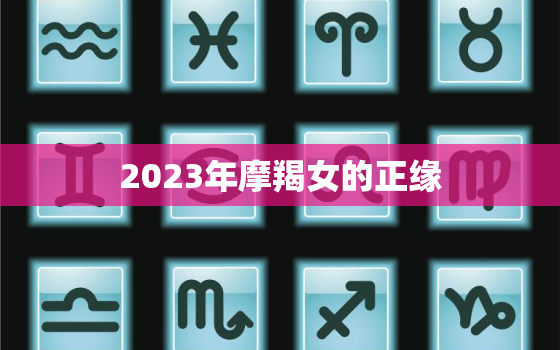 2023年摩羯女的正缘